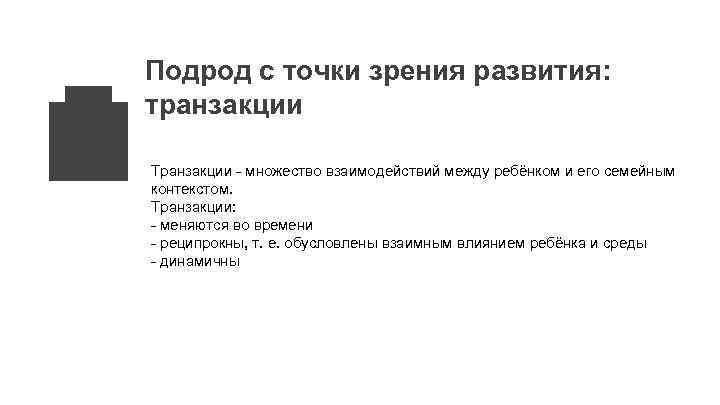 Подрод с точки зрения развития: транзакции

Транзакции - множество взаимодействий между ребёнком и его семейным контекстом.
Транзакции:
- меняются во времени
- реципрокны, т. е. обусловлены взаимным влиянием ребёнка и среды
- динамичны